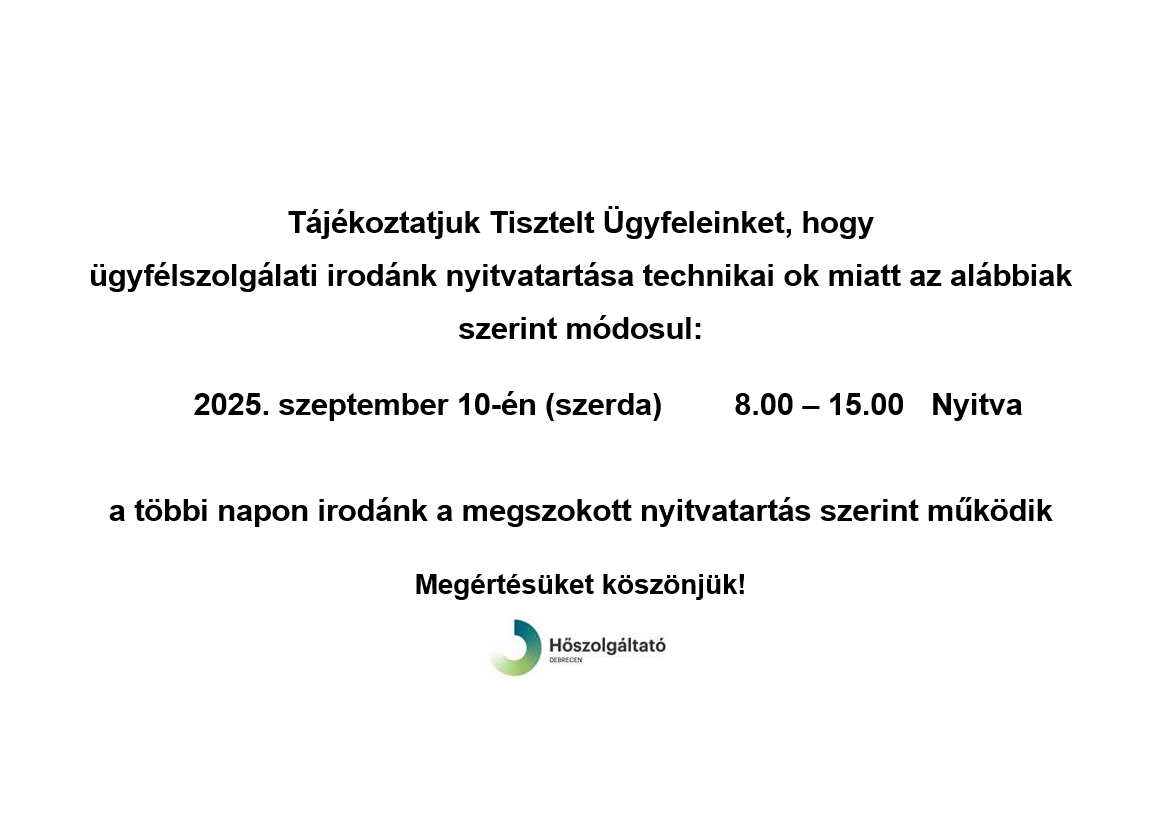 Tájékoztatjuk Tisztelt Ügyfeleinket, hogy ügyfélszolgálati irodánk nyitvatartása technikai ok miatt az alábbiak szerint módosul:

2025. szeptember 10-én (szerda)   8.00 – 15.00   Nyitva

a többi napon irodánk a megszokott nyitvatartás szerint működik

Megértésüket köszönjük!

Hőszolgáltató
DEBRECEN